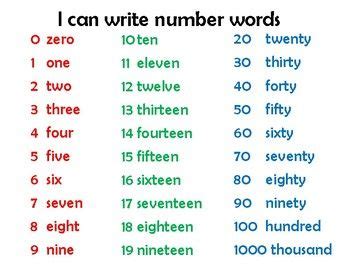 I can write number words

0 zero
1 one
2 two
3 three
4 four
5 five
6 six
7 seven
8 eight
9 nine

10 ten
11 eleven
12 twelve
13 thirteen
14 fourteen
15 fifteen
16 sixteen
17 seventeen
18 eighteen
19 nineteen

20 twenty
30 thirty
40 forty
50 fifty
60 sixty
70 seventy
80 eighty
90 ninety
100 hundred
1000 thousand